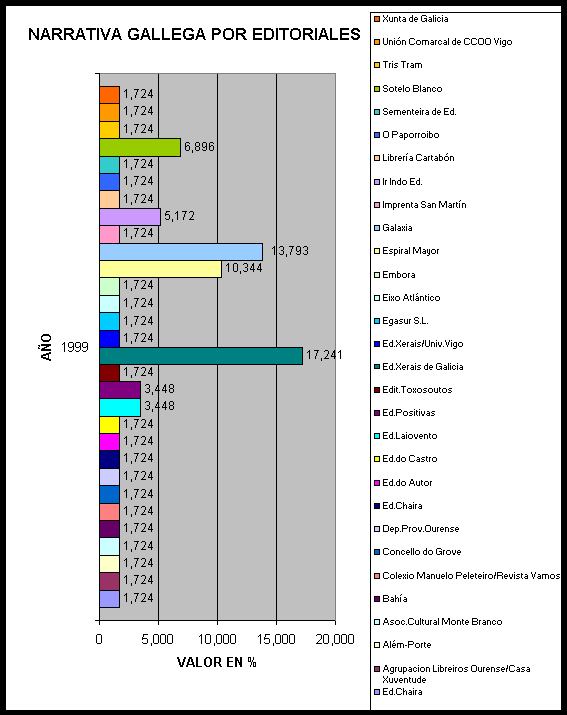 NARRATIVA GALLEGA POR EDITORIALES

AÑO

1999

1,724
1,724
1,724
6,896
1,724
1,724
1,724
5,172
1,724
13,793
10,344
1,724
1,724
1,724
1,724
17,241
1,724
3,448
3,448
1,724
1,724
1,724
1,724
1,724
1,724
1,724
1,724
1,724
1,724
1,724

0
5,000
10,000
15,000
20,000

VALOR EN %

Xunta de Galicia
Unión Comarcal de CCOO Vigo
Tris Tram
Sotelo Blanco
Sementeira de Ed.
O Paporroibo
Librería Cartabón
Ir Indo Ed.
Imprenta San Martín
Galaxia
Espiral Mayor
Embora
Eixo Atlántico
Egasur S.L.
Ed.Xerais/Univ.Vigo
Ed.Xerais de Galicia
Edit.Toxosoutos
Ed.Positivas
Ed.Laiovento
Ed.do Castro
Ed.do Autor
Ed.Chaira
Dep.Prov.Ourense
Concello do Grove
Colexio Manuelo Peleteiro/Revista Vamos
Bahía
Asoc.Cultural Monte Branco
Além-Porte
Agrupacion Libreiros Ourense/Casa Xuventude
Ed.Chaira